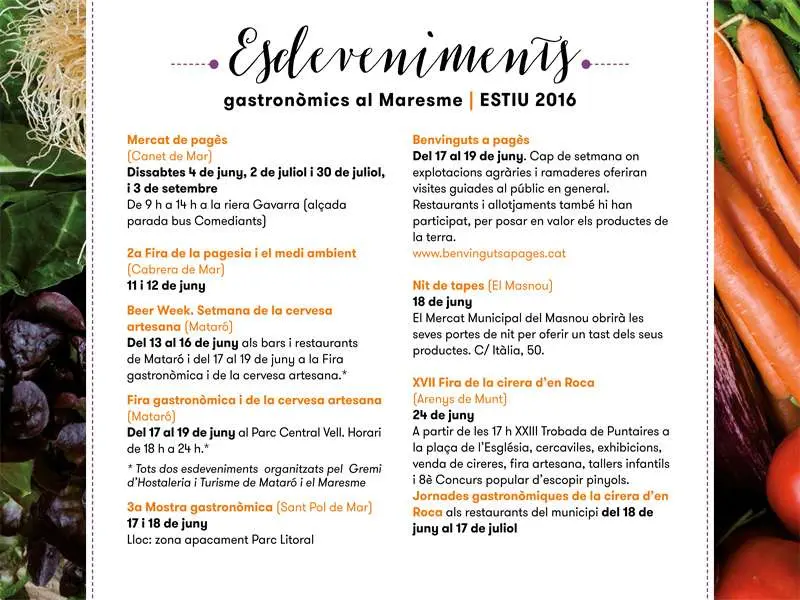 Esdeveniments

gastronòmics al Maresme | ESTIU 2016

Mercat de pagès
(Canet de Mar)
Dissabtes 4 de juny, 2 de juliol i 30 de juliol, i 3 de setembre
De 9 h a 14 h a la riera Gavarra (alçada parada bus Comediants)

2a Fira de la pagesia i el medi ambient
(Cabrera de Mar)
11 i 12 de juny

Beer Week. Setmana de la cervesa artesana (Mataró)
Del 13 al 16 de juny als bars i restaurants de Mataró i del 17 al 19 de juny a la Fira gastronòmica i de la cervesa artesana.*

Fira gastronòmica i de la cervesa artesana
(Mataró)
Del 17 al 19 de juny al Parc Central Vell. Horari de 18 h a 24 h.*

* Tots dos esdeveniments organitzats pel Gremi d'Hostaleria i Turisme de Mataró i el Maresme

3a Mostra gastronòmica (Sant Pol de Mar)
17 i 18 de juny
Lloc: zona apacament Parc Litoral

Benvinguts a pagès
Del 17 al 19 de juny. Cap de setmana on explotacions agràries i ramaderes oferiran visites guiades al públic en general. Restaurants i allotjaments també hi han participat, per posar en valor els productes de la terra.
www.benvingutsapages.cat

Nit de tapes (El Masnou)
18 de juny
El Mercat Municipal del Masnou obrirà les seves portes de nit per oferir un tast dels seus productes. C/ Itàlia, 50.

XVII Fira de la cirera d'en Roca
(Arenys de Munt)
24 de juny
A partir de les 17 h XXIII Trobada de Puntaires a la plaça de l'Església, cercaviles, exhibicions, venda de cireres, fira artesana, tallers infantils i 8è Concurs popular d'escopir pinyols.
Jornades gastronòmiques de la cirera d'en Roca als restaurants del municipi del 18 de juny al 17 de juliol